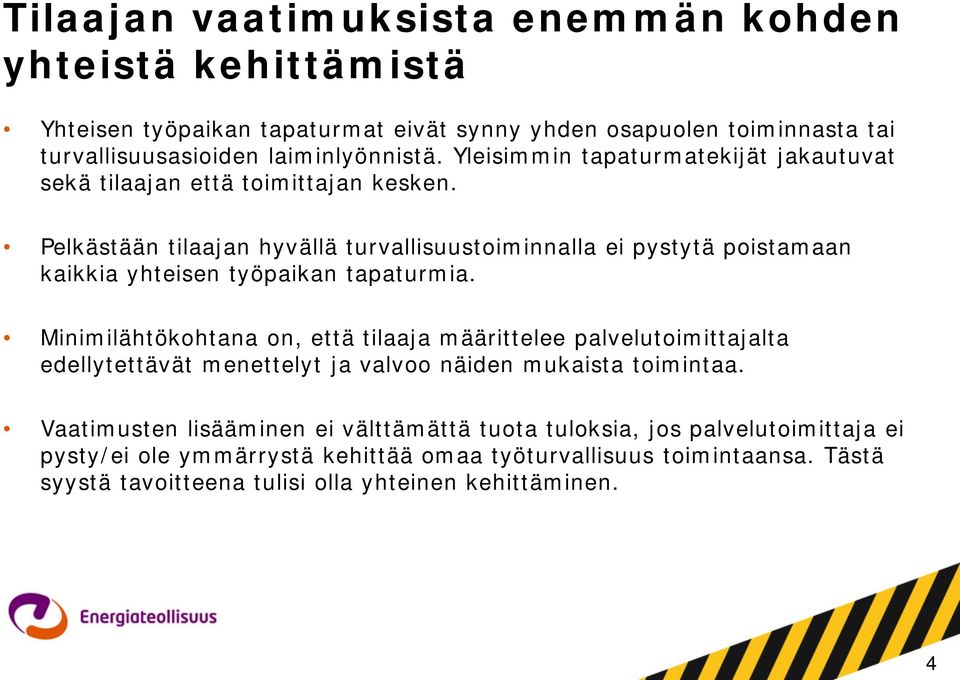 Tilaajan vaatimuksista enemmän kohden yhteistä kehittämistä

• Yhteisen työpaikan tapaturmat eivät synny yhden osapuolen toiminnasta tai turvallisuusasioiden laiminlyönnistä. Yleisimmin tapaturmatekijät jakautuvat sekä tilaajan että toimittajan kesken.

• Pelkästään tilaajan hyvällä turvallisuustoiminnalla ei pystytä poistamaan kaikkia yhteisen työpaikan tapaturmia.

• Minimilähtökohtana on, että tilaaja määrittelee palvelutoimittajalta edellytettävät menettelyt ja valvoo näiden mukaista toimintaa.

• Vaatimusten lisääminen ei välttämättä tuota tuloksia, jos palvelutoimittaja ei pysty/ei ole ymmärrystä kehittää omaa työturvallisuus toimintaansa. Tästä syystä tavoitteena tulisi olla yhteinen kehittäminen.

Energiateollisuus

4